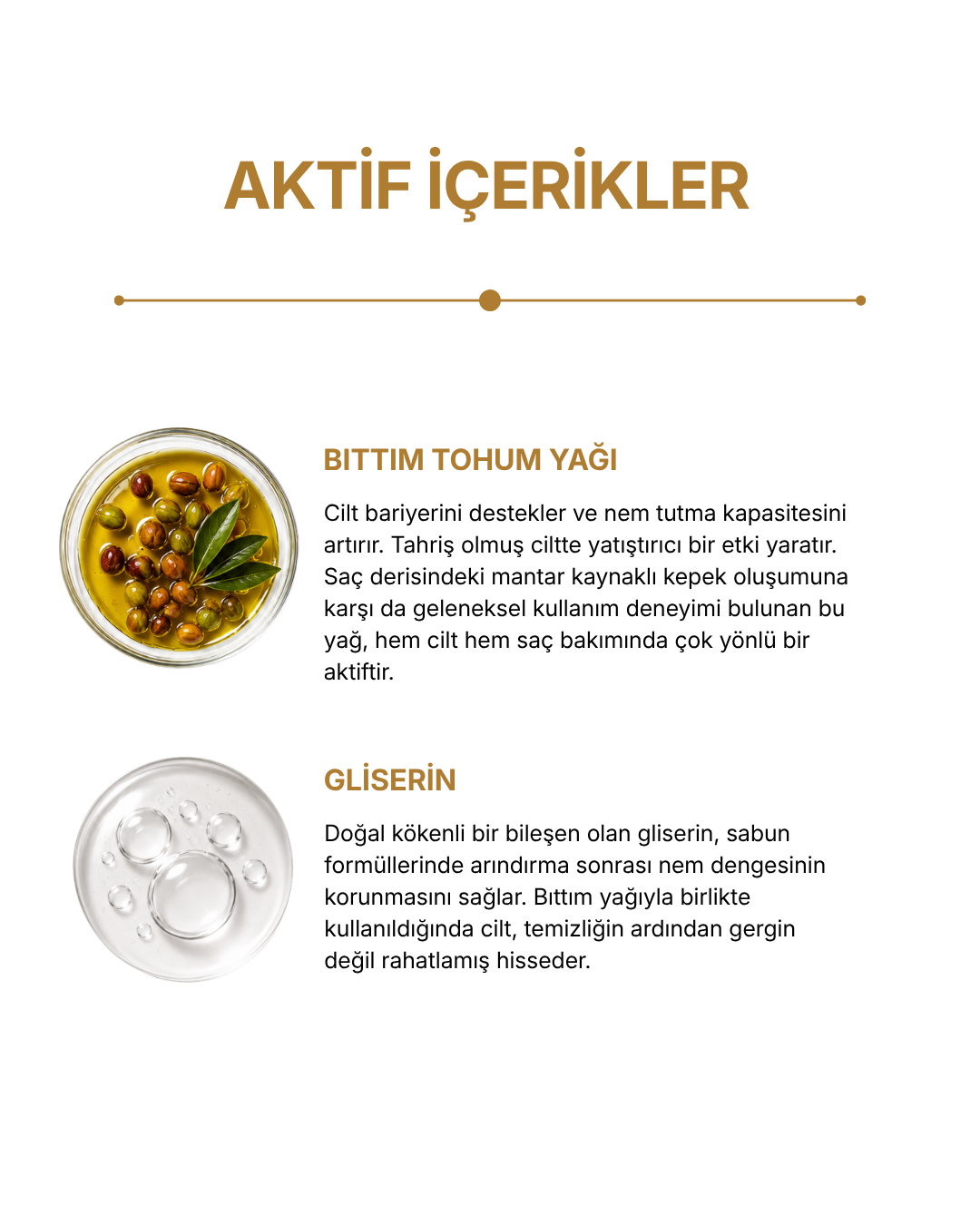 AKTİF İÇERİKLER

BITTIM TOHUM YAĞI

Cilt bariyerini destekler ve nem tutma kapasitesini artırır. Tahriş olmuş ciltte yatıştırıcı bir etki yaratır. Saç derisindeki mantar kaynaklı kepek oluşumuna karşı da geleneksel kullanım deneyimi bulunan bu yağ, hem cilt hem saç bakımında çok yönlü bir aktiftir.

GLİSERİN

Doğal kökenli bir bileşen olan gliserin, sabun formüllerinde arındırma sonrası nem dengesinin korunmasını sağlar. Bıttım yağıyla birlikte kullanıldığında cilt, temizliğin ardından gergin değil rahatlamış hisseder.